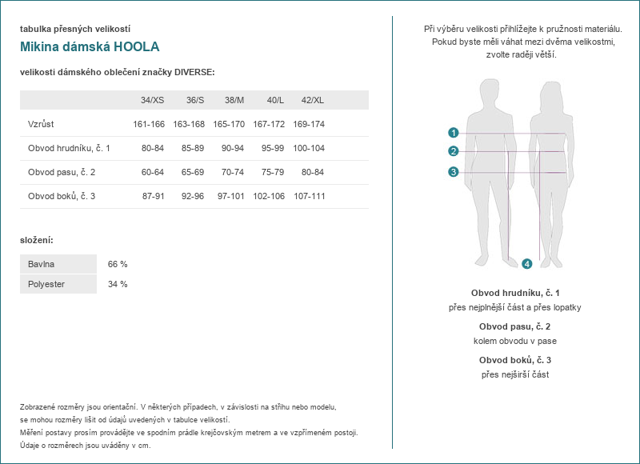 tabulka přesných velikostí

Mikina dámská HOOLA

velikosti dámského oblečení značky DIVERSE:

| | 34/XS | 36/S | 38/M | 40/L | 42/XL |
|---|---|---|---|---|---|
| Vzrůst | 161-166 | 163-168 | 165-170 | 167-172 | 169-174 |
| Obvod hrudníku, č. 1 | 80-84 | 85-89 | 90-94 | 95-99 | 100-104 |
| Obvod pasu, č. 2 | 60-64 | 65-69 | 70-74 | 75-79 | 80-84 |
| Obvod boků, č. 3 | 87-91 | 92-96 | 97-101 | 102-106 | 107-111 |

složení:

| Bavlna | 66 % |
|---|---|
| Polyester | 34 % |

Zobrazené rozměry jsou orientační. V některých případech, v závislosti na střihu nebo modelu, se mohou rozměry lišit od údajů uvedených v tabulce velikostí.
Měření postavy prosím provádějte ve spodním prádle krejčovským metrem a ve vzpřímeném postoji.
Údaje o rozměrech jsou uváděny v cm.

Při výběru velikosti přihlížejte k pružnosti materiálu. Pokud byste měli váhat mezi dvěma velikostmi, zvolte raději větší.

1
2
3
4

Obvod hrudníku, č. 1
přes nejplnější část a přes lopatky

Obvod pasu, č. 2
kolem obvodu v pase

Obvod boků, č. 3
přes nejširší část